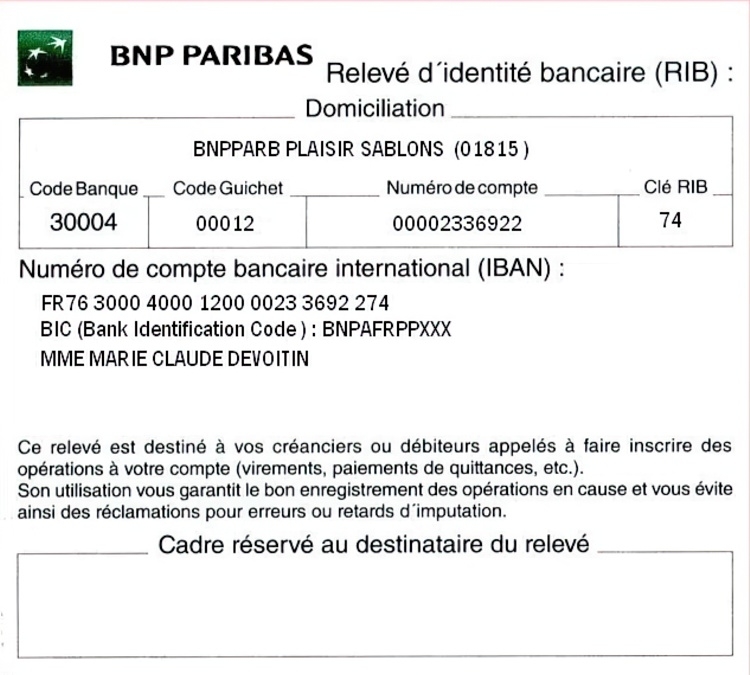 BNP PARIBAS

Relevé d´identité bancaire (RIB) :

Domiciliation

BNPPARB PLAISIR SABLONS (01815)

| Code Banque | Code Guichet | Numéro de compte | Clé RIB |
|---|---|---|---|
| 30004 | 00012 | 00002336922 | 74 |

Numéro de compte bancaire international (IBAN) :

FR76 3000 4000 1200 0023 3692 274
BIC (Bank Identification Code) : BNPAFRPPXXX
MME MARIE CLAUDE DEVOITIN

Ce relevé est destiné à vos créanciers ou débiteurs appelés à faire inscrire des opérations à votre compte (virements, paiements de quittances, etc.).
Son utilisation vous garantit le bon enregistrement des opérations en cause et vous évite ainsi des réclamations pour erreurs ou retards d´imputation.

Cadre réservé au destinataire du relevé